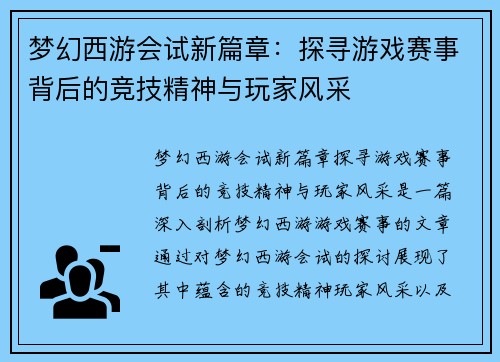 梦幻西游会试新篇章：探寻游戏赛事背后的竞技精神与玩家风采

梦幻西游会试新篇章探寻游戏赛事背后的竞技精神与玩家风采是一篇深入剖析梦幻西游游戏赛事的文章通过对梦幻西游会试的探讨展现了其中蕴含的竞技精神玩家风采以及